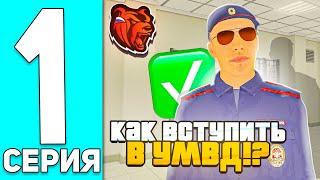 1
СЕРИЯ
КАК ВСТУПИТЬ
В УМВД!?